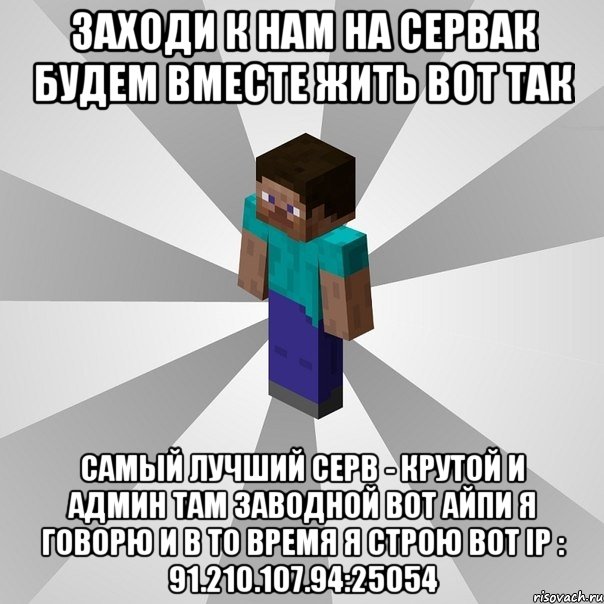 ЗАХОДИ К НАМ НА СЕРВАК БУДЕМ ВМЕСТЕ ЖИТЬ ВОТ ТАК

САМЫЙ ЛУЧШИЙ СЕРВ - КРУТОЙ И АДМИН ТАМ ЗАВОДНОЙ ВОТ АЙПИ Я ГОВОРЮ И В ТО ВРЕМЯ Я СТРОЮ ВОТ IP : 91.210.107.94:25054

risovach.ru